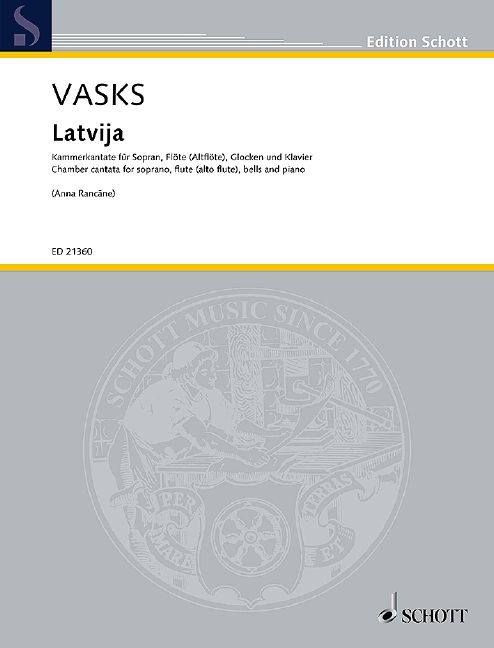 Edition Schott

VASKS

Latvija

Kammerkantate für Sopran, Flöte (Altflöte), Glocken und Klavier
Chamber cantata for soprano, flute (alto flute), bells and piano

(Anna Rancāne)

ED 21360

SCHOTT MUSIC SINCE 1770

PER MARE ET TERRAS

SCHOTT